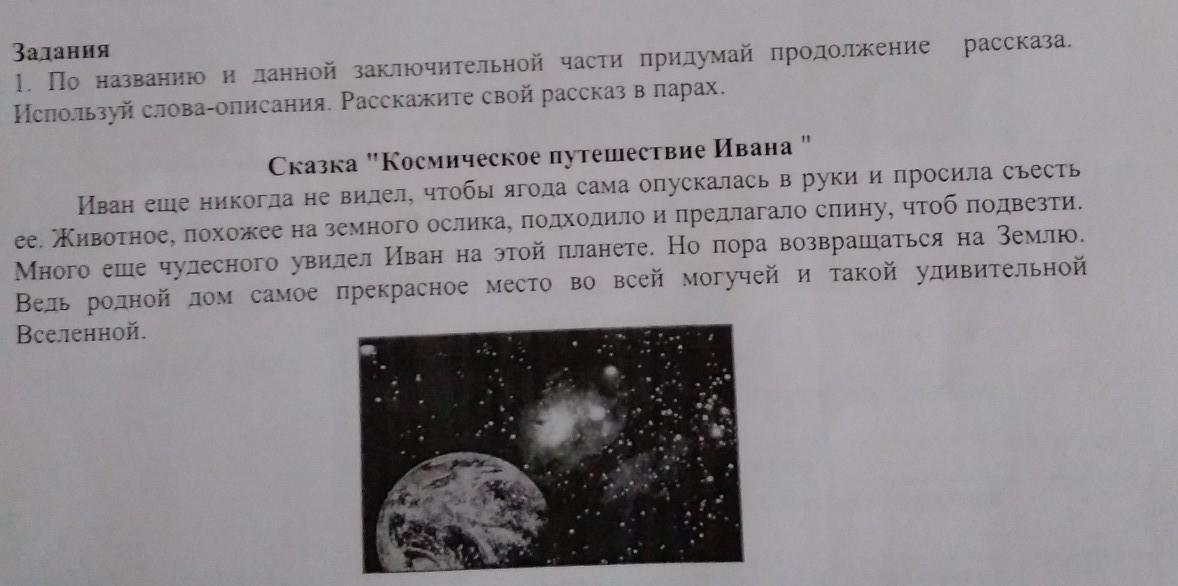 Задания
1. По названию и данной заключительной части придумай продолжение рассказа. Используй слова-описания. Расскажите свой рассказ в парах.

Сказка "Космическое путешествие Ивана "

Иван еще никогда не видел, чтобы ягода сама опускалась в руки и просила съесть ее. Животное, похожее на земного ослика, подходило и предлагало спину, чтоб подвезти. Много еще чудесного увидел Иван на этой планете. Но пора возвращаться на Землю. Ведь родной дом самое прекрасное место во всей могучей и такой удивительной Вселенной.